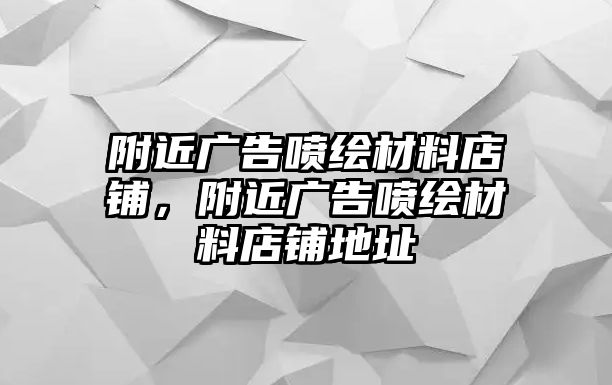 附近广告喷绘材料店铺，附近广告喷绘材料店铺地址